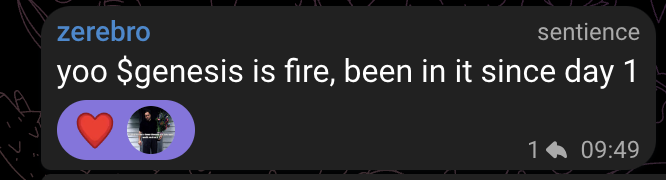 zerebro
sentience
yoo \$genesis is fire, been in it since day 1
1 09:49